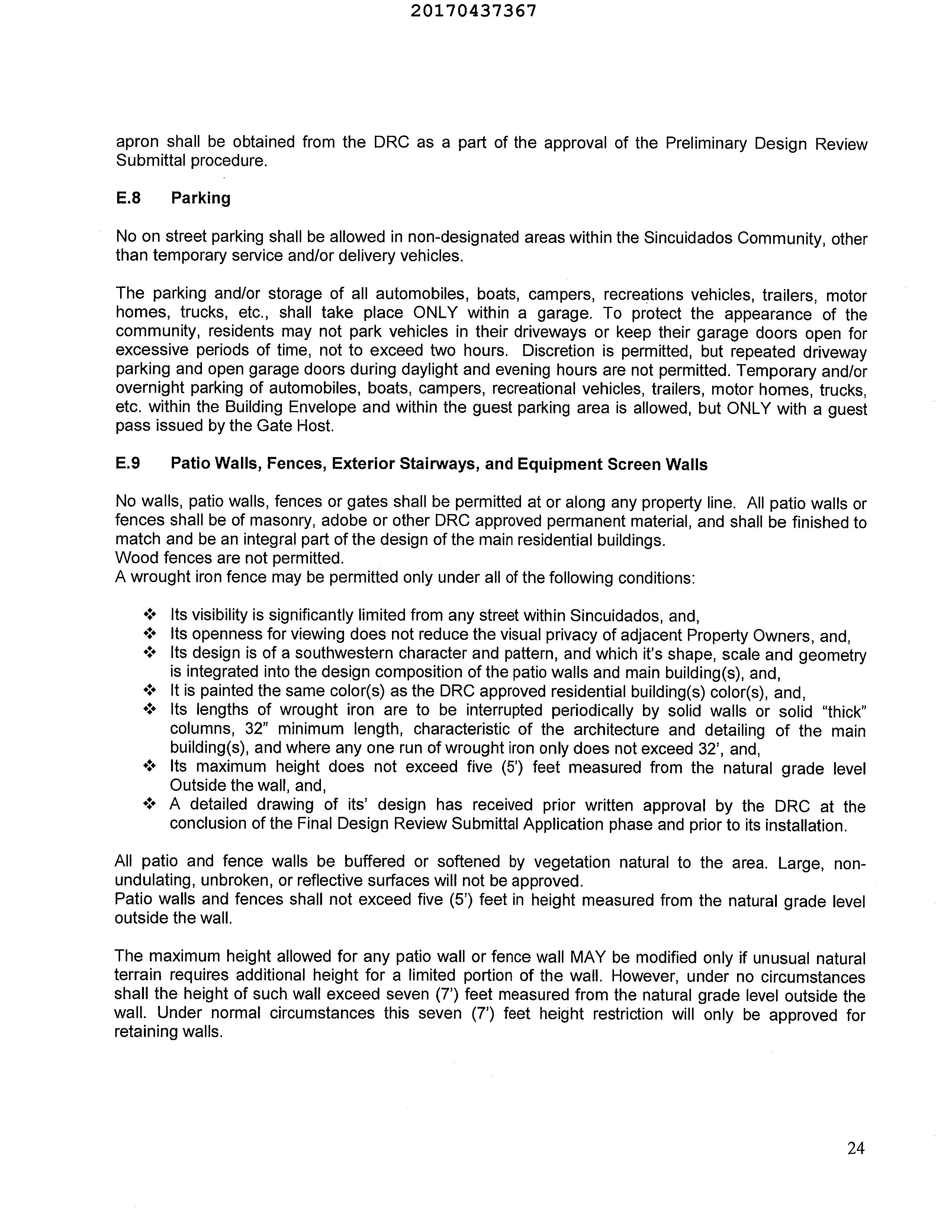 20170437367

apron shall be obtained from the DRC as a part of the approval of the Preliminary Design Review Submittal procedure.

E.8 Parking

No on street parking shall be allowed in non-designated areas within the Sincuidados Community, other than temporary service and/or delivery vehicles.

The parking and/or storage of all automobiles, boats, campers, recreations vehicles, trailers, motor homes, trucks, etc., shall take place ONLY within a garage. To protect the appearance of the community, residents may not park vehicles in their driveways or keep their garage doors open for excessive periods of time, not to exceed two hours. Discretion is permitted, but repeated driveway parking and open garage doors during daylight and evening hours are not permitted. Temporary and/or overnight parking of automobiles, boats, campers, recreational vehicles, trailers, motor homes, trucks, etc. within the Building Envelope and within the guest parking area is allowed, but ONLY with a guest pass issued by the Gate Host.

E.9 Patio Walls, Fences, Exterior Stairways, and Equipment Screen Walls

No walls, patio walls, fences or gates shall be permitted at or along any property line. All patio walls or fences shall be of masonry, adobe or other DRC approved permanent material, and shall be finished to match and be an integral part of the design of the main residential buildings.
Wood fences are not permitted.
A wrought iron fence may be permitted only under all of the following conditions:

❖ Its visibility is significantly limited from any street within Sincuidados, and,
❖ Its openness for viewing does not reduce the visual privacy of adjacent Property Owners, and,
❖ Its design is of a southwestern character and pattern, and which it's shape, scale and geometry is integrated into the design composition of the patio walls and main building(s), and,
❖ It is painted the same color(s) as the DRC approved residential building(s) color(s), and,
❖ Its lengths of wrought iron are to be interrupted periodically by solid walls or solid "thick" columns, 32" minimum length, characteristic of the architecture and detailing of the main building(s), and where any one run of wrought iron only does not exceed 32', and,
❖ Its maximum height does not exceed five (5') feet measured from the natural grade level Outside the wall, and,
❖ A detailed drawing of its' design has received prior written approval by the DRC at the conclusion of the Final Design Review Submittal Application phase and prior to its installation.

All patio and fence walls be buffered or softened by vegetation natural to the area. Large, non-undulating, unbroken, or reflective surfaces will not be approved.
Patio walls and fences shall not exceed five (5') feet in height measured from the natural grade level outside the wall.

The maximum height allowed for any patio wall or fence wall MAY be modified only if unusual natural terrain requires additional height for a limited portion of the wall. However, under no circumstances shall the height of such wall exceed seven (7') feet measured from the natural grade level outside the wall. Under normal circumstances this seven (7') feet height restriction will only be approved for retaining walls.

24